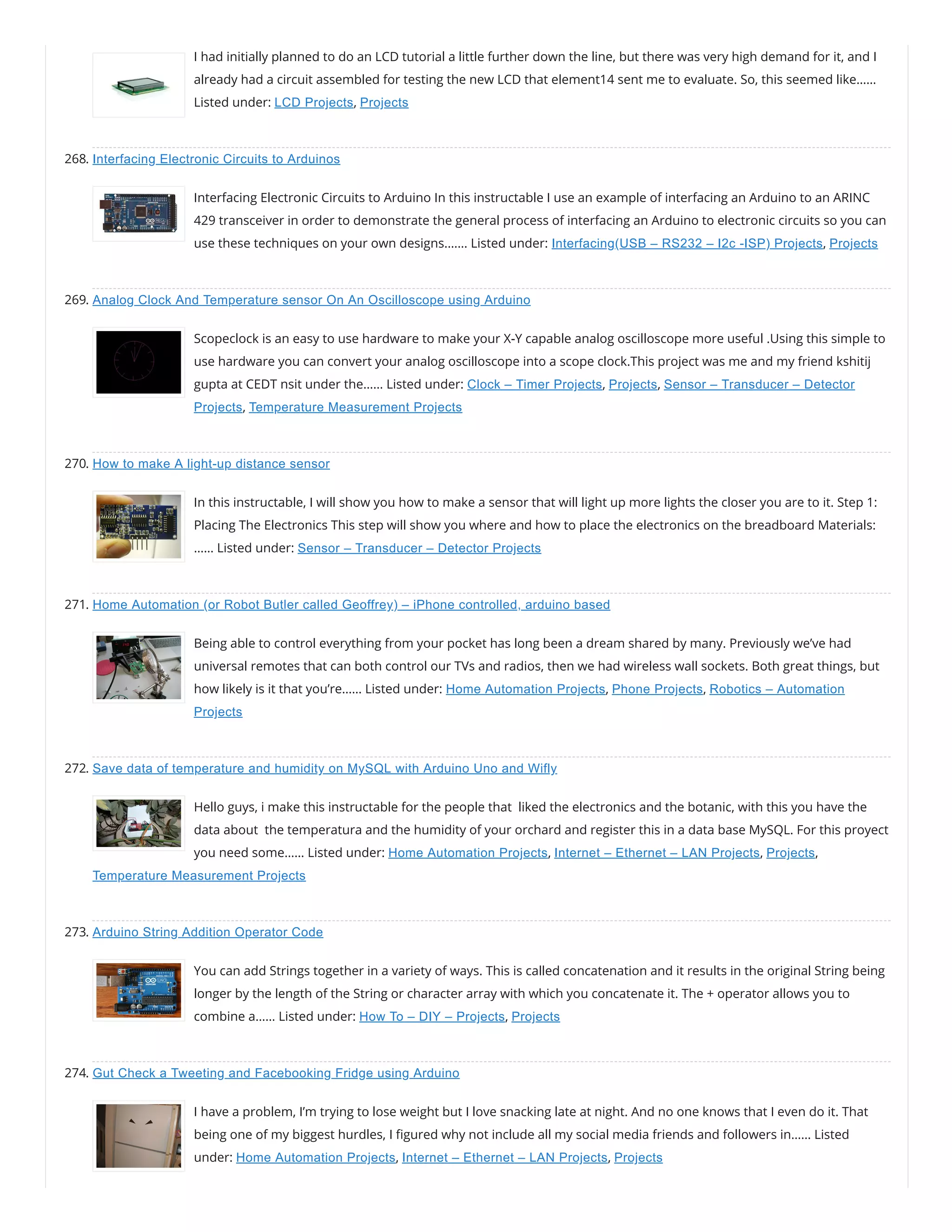 I had initially planned to do an LCD tutorial a little further down the line, but there was very high demand for it, and I already had a circuit assembled for testing the new LCD that element14 sent me to evaluate. So, this seemed like...... Listed under: LCD Projects, Projects

268. Interfacing Electronic Circuits to Arduinos

Interfacing Electronic Circuits to Arduino In this instructable I use an example of interfacing an Arduino to an ARINC 429 transceiver in order to demonstrate the general process of interfacing an Arduino to electronic circuits so you can use these techniques on your own designs....... Listed under: Interfacing(USB – RS232 – I2c -ISP) Projects, Projects

269. Analog Clock And Temperature sensor On An Oscilloscope using Arduino

Scopeclock is an easy to use hardware to make your X-Y capable analog oscilloscope more useful .Using this simple to use hardware you can convert your analog oscilloscope into a scope clock.This project was me and my friend kshitij gupta at CEDT nsit under the...... Listed under: Clock – Timer Projects, Projects, Sensor – Transducer – Detector Projects, Temperature Measurement Projects

270. How to make A light-up distance sensor

In this instructable, I will show you how to make a sensor that will light up more lights the closer you are to it. Step 1: Placing The Electronics This step will show you where and how to place the electronics on the breadboard Materials: ...... Listed under: Sensor – Transducer – Detector Projects

271. Home Automation (or Robot Butler called Geoffrey) – iPhone controlled, arduino based

Being able to control everything from your pocket has long been a dream shared by many. Previously we've had universal remotes that can both control our TVs and radios, then we had wireless wall sockets. Both great things, but how likely is it that you're...... Listed under: Home Automation Projects, Phone Projects, Robotics – Automation Projects

272. Save data of temperature and humidity on MySQL with Arduino Uno and Wifly

Hello guys, i make this instructable for the people that liked the electronics and the botanic, with this you have the data about the temperatura and the humidity of your orchard and register this in a data base MySQL. For this proyect you need some...... Listed under: Home Automation Projects, Internet – Ethernet – LAN Projects, Projects, Temperature Measurement Projects

273. Arduino String Addition Operator Code

You can add Strings together in a variety of ways. This is called concatenation and it results in the original String being longer by the length of the String or character array with which you concatenate it. The + operator allows you to combine a...... Listed under: How To – DIY – Projects, Projects

274. Gut Check a Tweeting and Facebooking Fridge using Arduino

I have a problem, I'm trying to lose weight but I love snacking late at night. And no one knows that I even do it. That being one of my biggest hurdles, I figured why not include all my social media friends and followers in...... Listed under: Home Automation Projects, Internet – Ethernet – LAN Projects, Projects